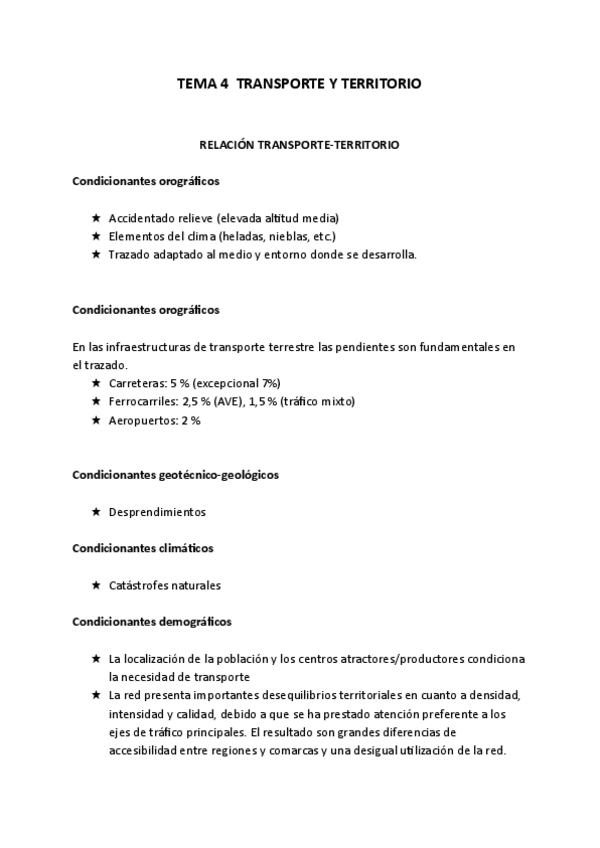 TEMA 4 TRANSPORTE Y TERRITORIO

RELACIÓN TRANSPORTE-TERRITORIO

Condicionantes orográficos

★ Accidentado relieve (elevada altitud media)
★ Elementos del clima (heladas, nieblas, etc.)
★ Trazado adaptado al medio y entorno donde se desarrolla.

Condicionantes orográficos

En las infraestructuras de transporte terrestre las pendientes son fundamentales en el trazado.

★ Carreteras: 5 % (excepcional 7%)
★ Ferrocarriles: 2,5 % (AVE), 1,5 % (tráfico mixto)
★ Aeropuertos: 2 %

Condicionantes geotécnico-geológicos

★ Desprendimientos

Condicionantes climáticos

★ Catástrofes naturales

Condicionantes demográficos

★ La localización de la población y los centros atractores/productores condiciona la necesidad de transporte
★ La red presenta importantes desequilibrios territoriales en cuanto a densidad, intensidad y calidad, debido a que se ha prestado atención preferente a los ejes de tráfico principales. El resultado son grandes diferencias de accesibilidad entre regiones y comarcas y una desigual utilización de la red.